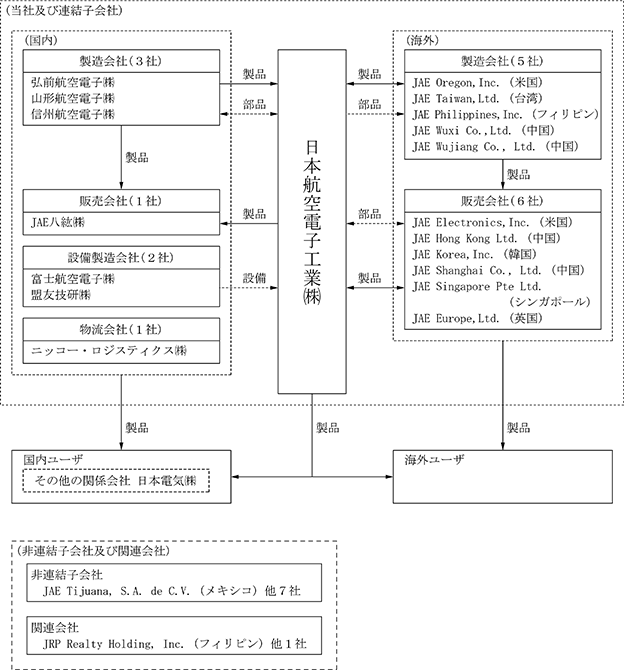 (当社及び連結子会社)

(国内)

製造会社(3社)
弘前航空電子㈱
山形航空電子㈱
信州航空電子㈱

製品

販売会社(1社)
JAE八紘㈱

設備製造会社(2社)
富士航空電子㈱
盟友技研㈱

物流会社(1社)
ニッコー・ロジスティクス㈱

製品
部品
製品
設備

日本航空電子工業㈱

製品
部品
部品
製品

(海外)

製造会社(5社)
JAE Oregon, Inc. (米国)
JAE Taiwan, Ltd. (台湾)
JAE Philippines, Inc. (フィリピン)
JAE Wuxi Co., Ltd. (中国)
JAE Wujiang Co., Ltd. (中国)

製品

販売会社(6社)
JAE Electronics, Inc. (米国)
JAE Hong Kong Ltd. (中国)
JAE Korea, Inc. (韓国)
JAE Shanghai Co., Ltd. (中国)
JAE Singapore Pte Ltd. (シンガポール)
JAE Europe, Ltd. (英国)

製品
製品
製品

国内ユーザ
その他の関係会社 日本電気㈱

海外ユーザ

(非連結子会社及び関連会社)

非連結子会社
JAE Tijuana, S.A. de C.V. (メキシコ) 他7社

関連会社
JRP Realty Holding, Inc. (フィリピン) 他1社